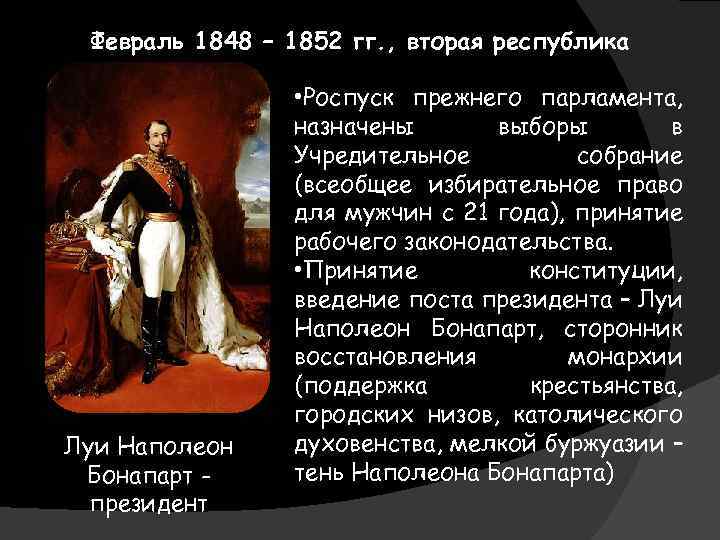 Февраль 1848 – 1852 гг., вторая республика

•Роспуск прежнего парламента, назначены выборы в Учредительное собрание (всеобщее избирательное право для мужчин с 21 года), принятие рабочего законодательства.
•Принятие конституции, введение поста президента – Луи Наполеон Бонапарт, сторонник восстановления монархии (поддержка крестьянства, городских низов, католического духовенства, мелкой буржуазии – тень Наполеона Бонапарта)

Луи Наполеон Бонапарт - президент